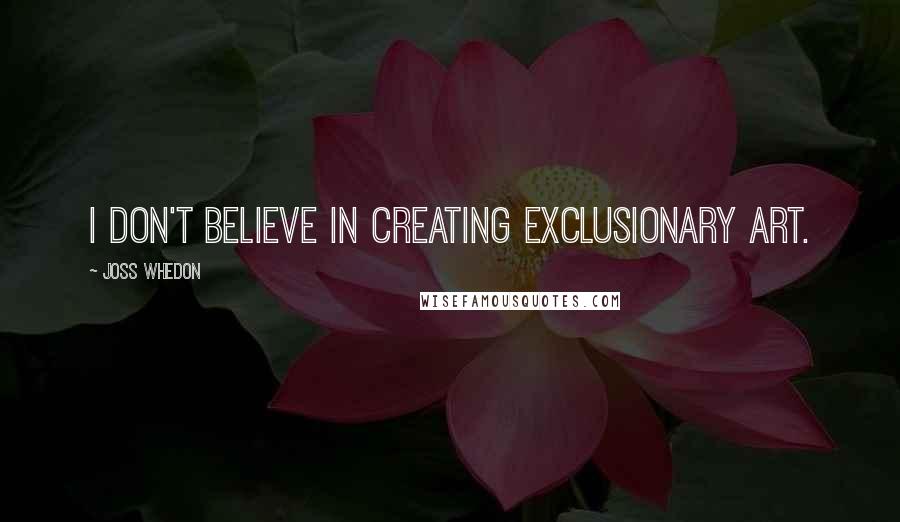 I DON'T BELIEVE IN CREATING EXCLUSIONARY ART.

~ JOSS WHEDON

WISEFAMOUSQUOTES.COM